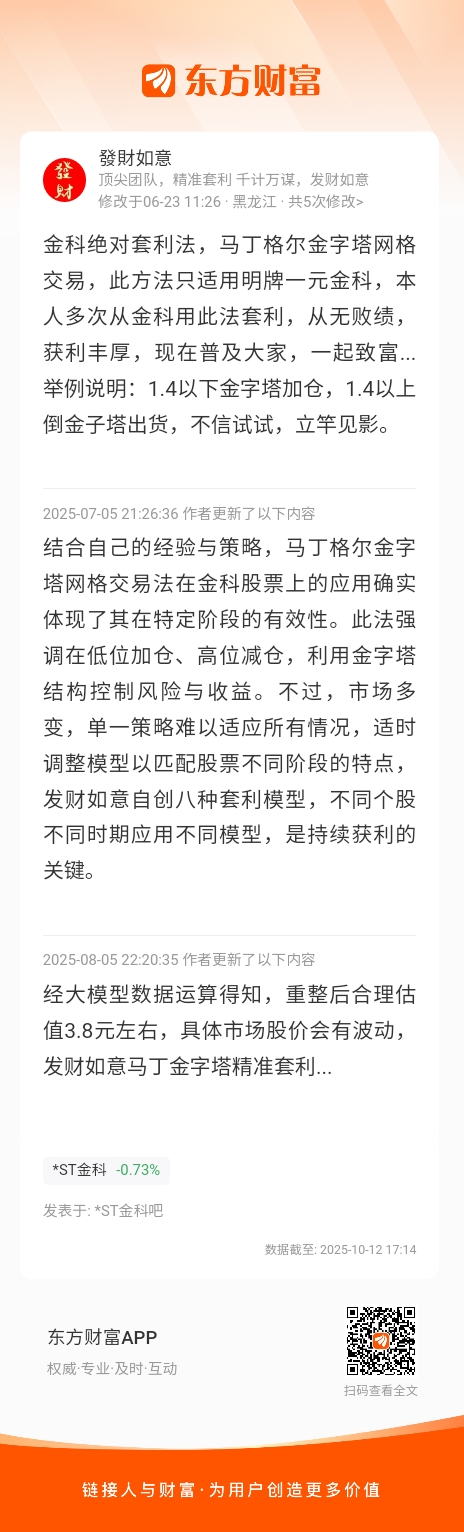 东方财富

發財
發財如意
顶尖团队，精准套利 千计万谋，发财如意
修改于06-23 11:26 · 黑龙江 · 共5次修改>

金科绝对套利法，马丁格尔金字塔网格交易，此方法只适用明牌一元金科，本人多次从金科用此法套利，从无败绩，获利丰厚，现在普及大家，一起致富...举例说明：1.4以下金字塔加仓，1.4以上倒金子塔出货，不信试试，立竿见影。

2025-07-05 21:26:36 作者更新了以下内容
结合自己的经验与策略，马丁格尔金字塔网格交易法在金科股票上的应用确实体现了其在特定阶段的有效性。此法强调在低位加仓、高位减仓，利用金字塔结构控制风险与收益。不过，市场多变，单一策略难以适应所有情况，适时调整模型以匹配股票不同阶段的特点，发财如意自创八种套利模型，不同个股不同时期应用不同模型，是持续获利的关键。

2025-08-05 22:20:35 作者更新了以下内容
经大模型数据运算得知，重整后合理估值3.8元左右，具体市场股价会有波动，发财如意马丁金字塔精准套利...

*ST金科 -0.73%

发表于: *ST金科吧

数据截至: 2025-10-12 17:14

东方财富APP
权威·专业·及时·互动
扫码查看全文

链接人与财富 · 为用户创造更多价值